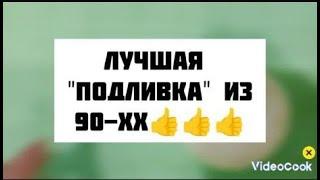 ЛУЧШАЯ "ПОДЛИВКА" ИЗ 90-ХХ👍👍👍

VideoCook